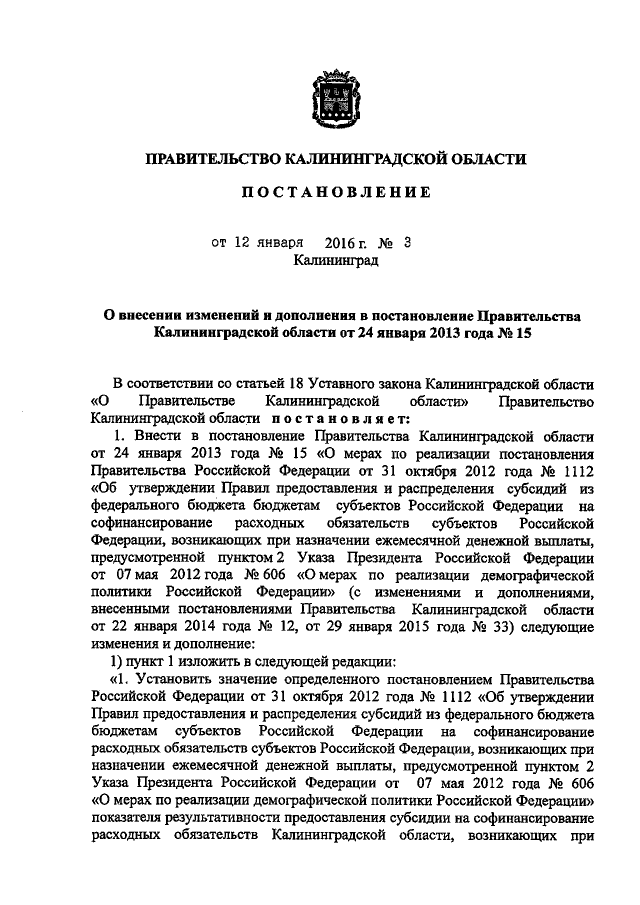 ПРАВИТЕЛЬСТВО КАЛИНИНГРАДСКОЙ ОБЛАСТИ

ПОСТАНОВЛЕНИЕ

от 12 января 2016 г. № 3
Калининград

О внесении изменений и дополнения в постановление Правительства Калининградской области от 24 января 2013 года № 15

В соответствии со статьей 18 Уставного закона Калининградской области «О Правительстве Калининградской области» Правительство Калининградской области постановляет:

1. Внести в постановление Правительства Калининградской области от 24 января 2013 года № 15 «О мерах по реализации постановления Правительства Российской Федерации от 31 октября 2012 года № 1112 «Об утверждении Правил предоставления и распределения субсидий из федерального бюджета бюджетам субъектов Российской Федерации на софинансирование расходных обязательств субъектов Российской Федерации, возникающих при назначении ежемесячной денежной выплаты, предусмотренной пунктом 2 Указа Президента Российской Федерации от 07 мая 2012 года № 606 «О мерах по реализации демографической политики Российской Федерации» (с изменениями и дополнениями, внесенными постановлениями Правительства Калининградской области от 22 января 2014 года № 12, от 29 января 2015 года № 33) следующие изменения и дополнение:

1) пункт 1 изложить в следующей редакции:

«1. Установить значение определенного постановлением Правительства Российской Федерации от 31 октября 2012 года № 1112 «Об утверждении Правил предоставления и распределения субсидий из федерального бюджета бюджетам субъектов Российской Федерации на софинансирование расходных обязательств субъектов Российской Федерации, возникающих при назначении ежемесячной денежной выплаты, предусмотренной пунктом 2 Указа Президента Российской Федерации от 07 мая 2012 года № 606 «О мерах по реализации демографической политики Российской Федерации» показателя результативности предоставления субсидии на софинансирование расходных обязательств Калининградской области, возникающих при